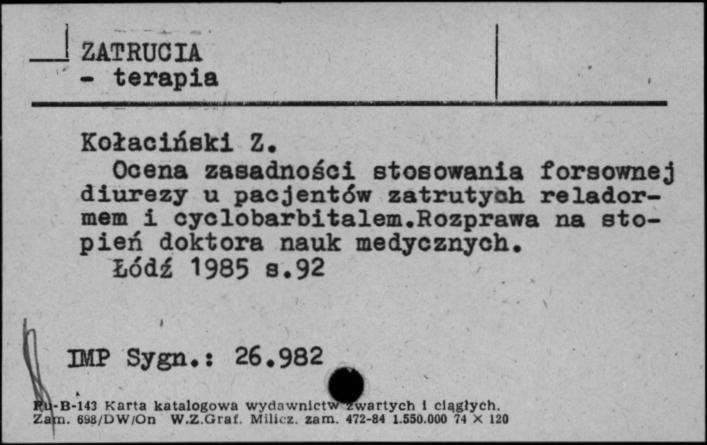 ZATRUCIA
- terapia

Kołaciński Z.
Ocena zasadności stosowania forsownej diurezy u pacjentów zatrutych reladormem i cyclobarbitalem.Rozprawa na stopień doktora nauk medycznych.
Łódź 1985 s.92

IMP Sygn.: 26.982

Pu-B-143 Karta katalogowa wydawnictw zwartych i ciągłych.
Zam. 698/DW/On W.Z.Graf. Milicz. zam. 472-84 1.550.000 74 × 120